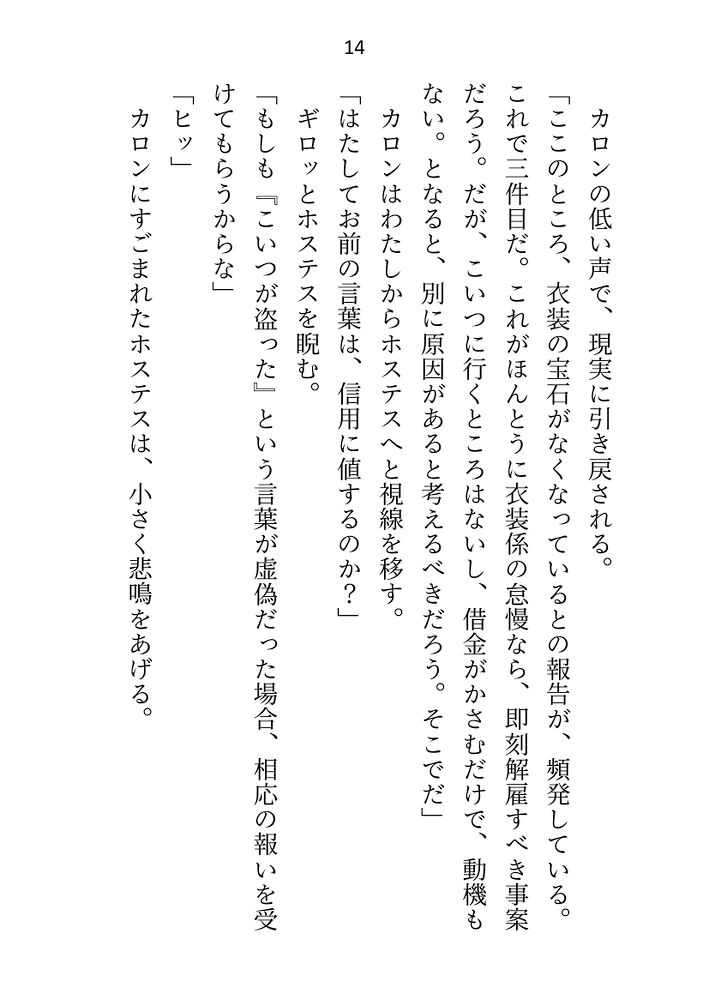 14

カロンの低い声で、現実に引き戻される。

「ここのところ、衣装の宝石がなくなっているとの報告が、頻発している。これで三件目だ。これがほんとうに衣装係の怠慢なら、即刻解雇すべき事案だろう。だが、こいつに行くところはないし、借金がかさむだけで、動機もない。となると、別に原因があると考えるべきだろう。そこでだ」

カロンはわたしからホステスへと視線を移す。

「はたしてお前の言葉は、信用に値するのか？」

ギロッとホステスを睨む。

「もしも『こいつが盗った』という言葉が虚偽だった場合、相応の報いを受けてもらうからな」

「ヒッ」

カロンにすごまれたホステスは、小さく悲鳴をあげる。